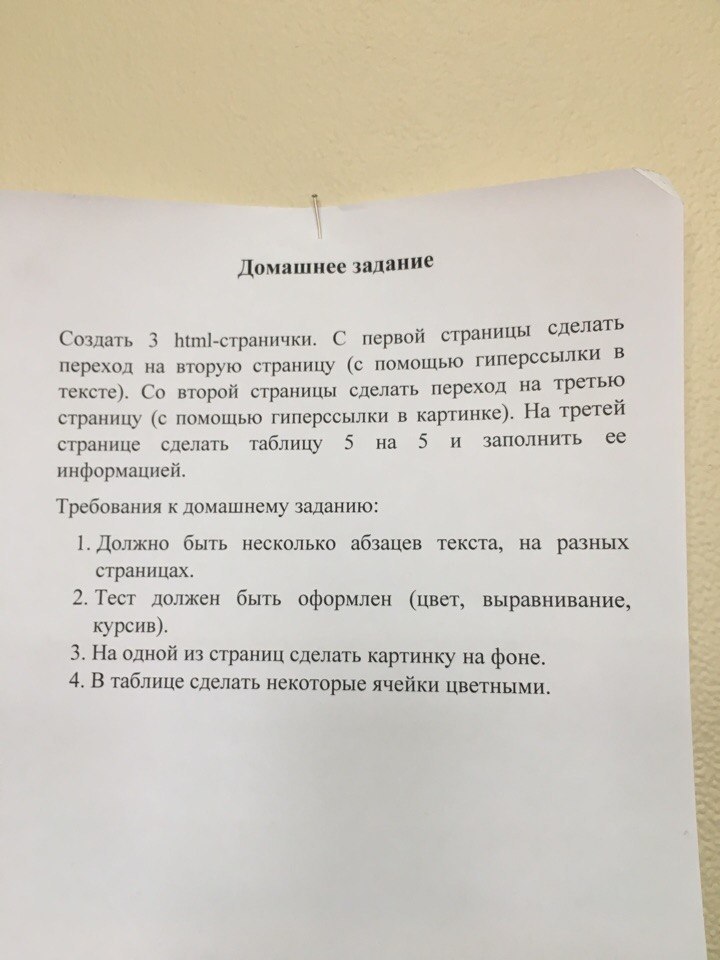 Домашнее задание

Создать 3 html-странички. С первой страницы сделать переход на вторую страницу (с помощью гиперссылки в тексте). Со второй страницы сделать переход на третью страницу (с помощью гиперссылки в картинке). На третей странице сделать таблицу 5 на 5 и заполнить ее информацией.

Требования к домашнему заданию:

1. Должно быть несколько абзацев текста, на разных страницах.
2. Тест должен быть оформлен (цвет, выравнивание, курсив).
3. На одной из страниц сделать картинку на фоне.
4. В таблице сделать некоторые ячейки цветными.